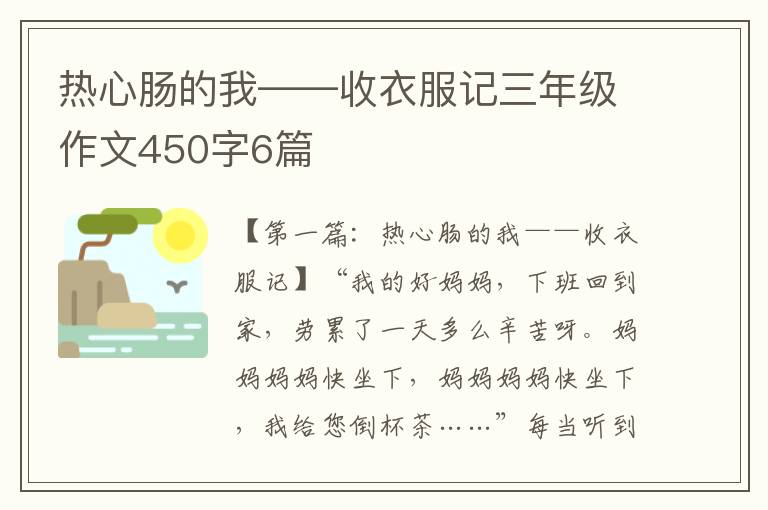 热心肠的我——收衣服记三年级作文450字6篇

【第一篇：热心肠的我——收衣服记】“我的好妈妈，下班回到家，劳累了一天多么辛苦呀。妈妈妈妈快坐下，妈妈妈妈快坐下，我给您倒杯茶……”每当听到